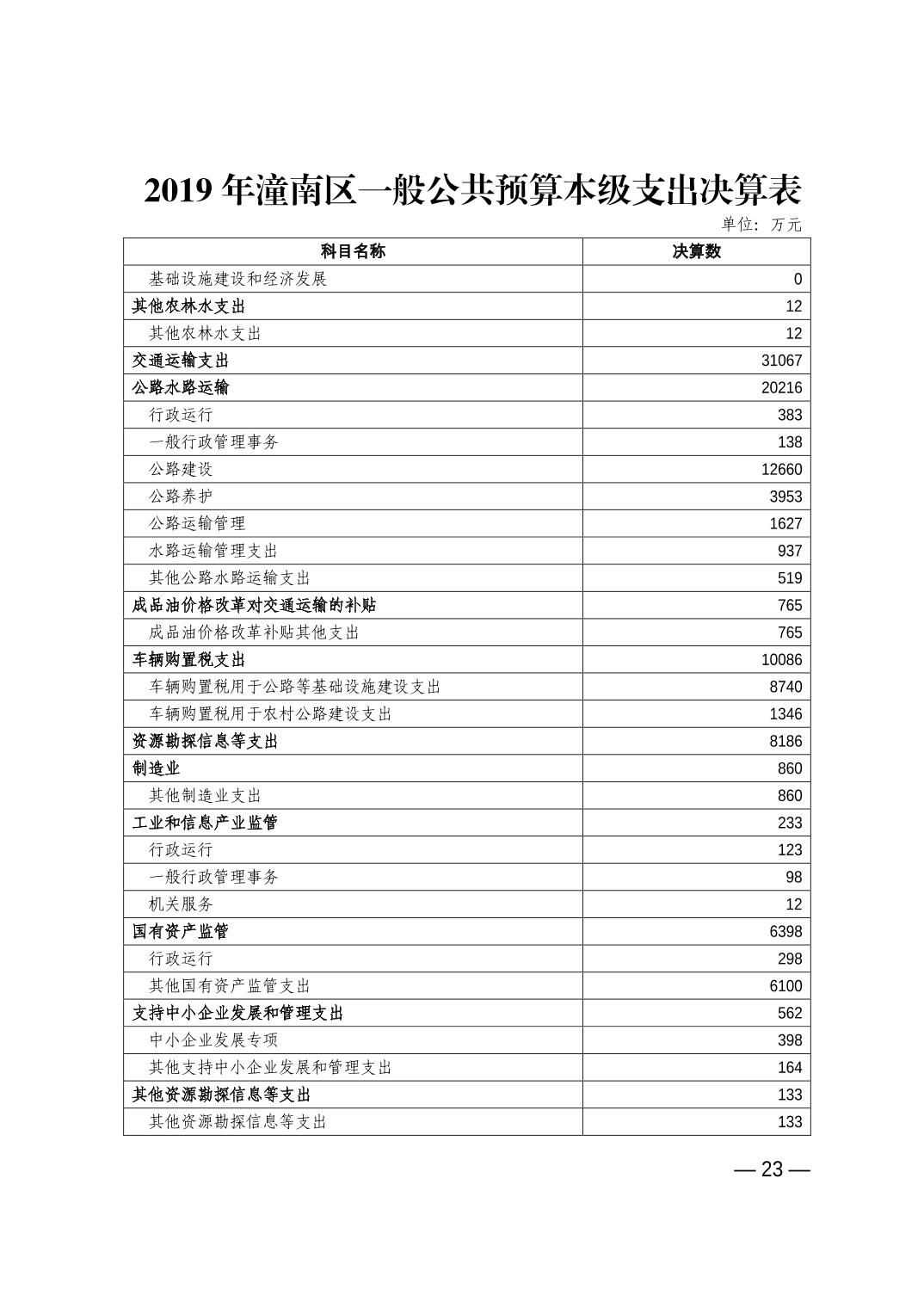 2019 年潼南区一般公共预算本级支出决算表

单位：万元

| 科目名称 | 决算数 |
|---|---|
| 基础设施建设和经济发展 | 0 |
| 其他农林水支出 | 12 |
| 其他农林水支出 | 12 |
| 交通运输支出 | 31067 |
| 公路水路运输 | 20216 |
| 行政运行 | 383 |
| 一般行政管理事务 | 138 |
| 公路建设 | 12660 |
| 公路养护 | 3953 |
| 公路运输管理 | 1627 |
| 水路运输管理支出 | 937 |
| 其他公路水路运输支出 | 519 |
| 成品油价格改革对交通运输的补贴 | 765 |
| 成品油价格改革补贴其他支出 | 765 |
| 车辆购置税支出 | 10086 |
| 车辆购置税用于公路等基础设施建设支出 | 8740 |
| 车辆购置税用于农村公路建设支出 | 1346 |
| 资源勘探信息等支出 | 8186 |
| 制造业 | 860 |
| 其他制造业支出 | 860 |
| 工业和信息产业监管 | 233 |
| 行政运行 | 123 |
| 一般行政管理事务 | 98 |
| 机关服务 | 12 |
| 国有资产监管 | 6398 |
| 行政运行 | 298 |
| 其他国有资产监管支出 | 6100 |
| 支持中小企业发展和管理支出 | 562 |
| 中小企业发展专项 | 398 |
| 其他支持中小企业发展和管理支出 | 164 |
| 其他资源勘探信息等支出 | 133 |
| 其他资源勘探信息等支出 | 133 |

— 23 —